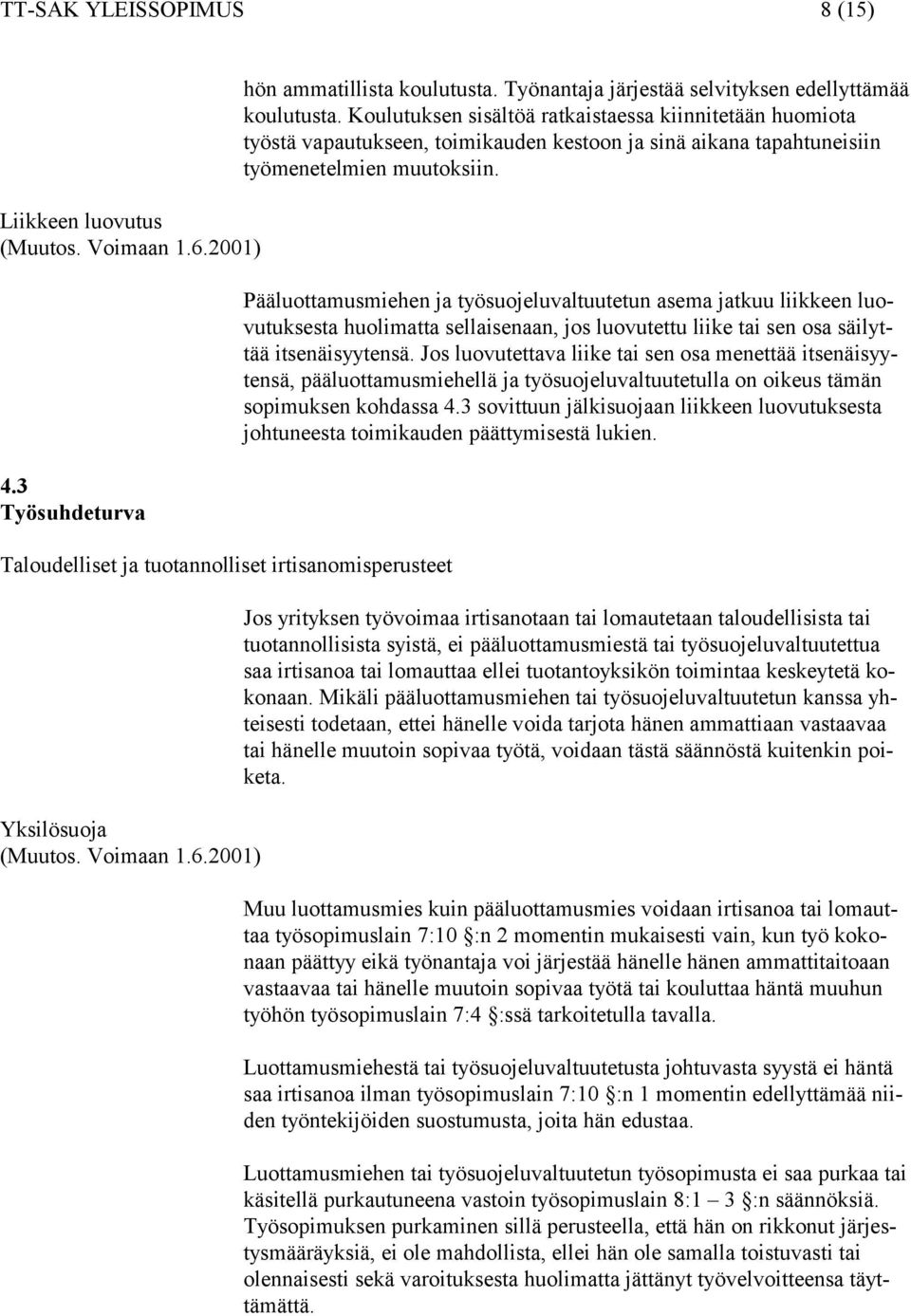 TT-SAK YLEISSOPIMUS 8 (15)

hön ammatillista koulutusta. Työnantaja järjestää selvityksen edellyttämää koulutusta. Koulutuksen sisältöä ratkaistaessa kiinnitetään huomiota työstä vapautukseen, toimikauden kestoon ja sinä aikana tapahtuneisiin työmenetelmien muutoksiin.

Liikkeen luovutus
(Muutos. Voimaan 1.6.2001)

Pääluottamusmiehen ja työsuojeluvaltuutetun asema jatkuu liikkeen luovutuksesta huolimatta sellaisenaan, jos luovutettu liike tai sen osa säilyttää itsenäisyytensä. Jos luovutettava liike tai sen osa menettää itsenäisyytensä, pääluottamusmiehellä ja työsuojeluvaltuutetulla on oikeus tämän sopimuksen kohdassa 4.3 sovittuun jälkisuojaan liikkeen luovutuksesta johtuneesta toimikauden päättymisestä lukien.

4.3
Työsuhdeturva

Taloudelliset ja tuotannolliset irtisanomisperusteet

Jos yrityksen työvoimaa irtisanotaan tai lomautetaan taloudellisista tai tuotannollisista syistä, ei pääluottamusmiestä tai työsuojeluvaltuutettua saa irtisanoa tai lomauttaa ellei tuotantoyksikön toimintaa keskeytetä kokonaan. Mikäli pääluottamusmiehen tai työsuojeluvaltuutetun kanssa yhteisesti todetaan, ettei hänelle voida tarjota hänen ammattiaan vastaavaa tai hänelle muutoin sopivaa työtä, voidaan tästä säännöstä kuitenkin poiketa.

Yksilösuoja
(Muutos. Voimaan 1.6.2001)

Muu luottamusmies kuin pääluottamusmies voidaan irtisanoa tai lomauttaa työsopimuslain 7:10 §:n 2 momentin mukaisesti vain, kun työ kokonaan päättyy eikä työnantaja voi järjestää hänelle hänen ammattitaitoaan vastaavaa tai hänelle muutoin sopivaa työtä tai kouluttaa häntä muuhun työhön työsopimuslain 7:4 §:ssä tarkoitetulla tavalla.

Luottamusmiehestä tai työsuojeluvaltuutetusta johtuvasta syystä ei häntä saa irtisanoa ilman työsopimuslain 7:10 §:n 1 momentin edellyttämää niiden työntekijöiden suostumusta, joita hän edustaa.

Luottamusmiehen tai työsuojeluvaltuutetun työsopimusta ei saa purkaa tai käsitellä purkautuneena vastoin työsopimuslain 8:1 – 3 §:n säännöksiä. Työsopimuksen purkaminen sillä perusteella, että hän on rikkonut järjestysmääräyksiä, ei ole mahdollista, ellei hän ole samalla toistuvasti tai olennaisesti sekä varoituksesta huolimatta jättänyt työvelvoitteensa täyttämättä.